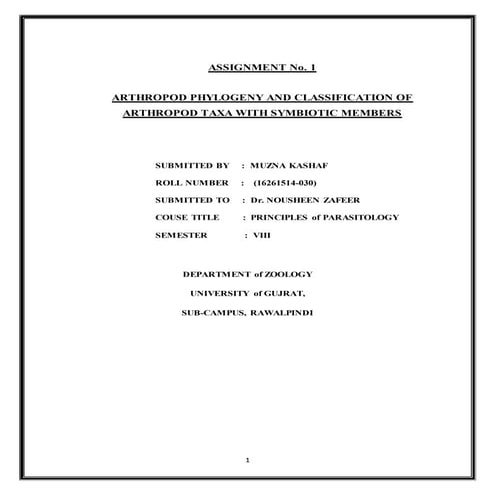 ASSIGNMENT No. 1

ARTHROPOD PHYLOGENY AND CLASSIFICATION OF ARTHROPOD TAXA WITH SYMBIOTIC MEMBERS

SUBMITTED BY : MUZNA KASHAF
ROLL NUMBER : (16261514-030)
SUBMITTED TO : Dr. NOUSHEEN ZAFEER
COUSE TITLE : PRINCIPLES of PARASITOLOGY
SEMESTER : VIII

DEPARTMENT of ZOOLOGY
UNIVERSITY of GUJRAT,
SUB-CAMPUS, RAWALPINDI

1